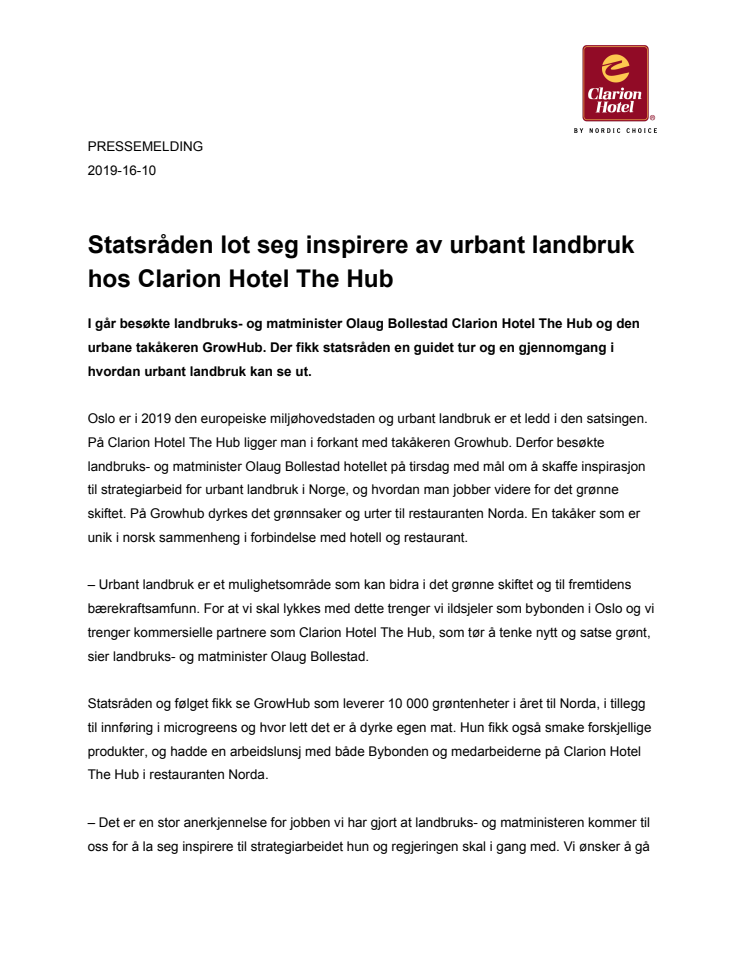 Clarion Hotel
BY NORDIC CHOICE

PRESSEMELDING
2019-16-10

Statsråden lot seg inspirere av urbant landbruk hos Clarion Hotel The Hub

I går besøkte landbruks- og matminister Olaug Bollestad Clarion Hotel The Hub og den urbane takåkeren GrowHub. Der fikk statsråden en guidet tur og en gjennomgang i hvordan urbant landbruk kan se ut.

Oslo er i 2019 den europeiske miljøhovedstaden og urbant landbruk er et ledd i den satsingen. På Clarion Hotel The Hub ligger man i forkant med takåkeren Growhub. Derfor besøkte landbruks- og matminister Olaug Bollestad hotellet på tirsdag med mål om å skaffe inspirasjon til strategiarbeid for urbant landbruk i Norge, og hvordan man jobber videre for det grønne skiftet. På Growhub dyrkes det grønnsaker og urter til restauranten Norda. En takåker som er unik i norsk sammenheng i forbindelse med hotell og restaurant.

– Urbant landbruk er et mulighetsområde som kan bidra i det grønne skiftet og til fremtidens bærekraftsamfunn. For at vi skal lykkes med dette trenger vi ildsjeler som bybonden i Oslo og vi trenger kommersielle partnere som Clarion Hotel The Hub, som tør å tenke nytt og satse grønt, sier landbruks- og matminister Olaug Bollestad.

Statsråden og følget fikk se GrowHub som leverer 10 000 grøntenheter i året til Norda, i tillegg til innføring i microgreens og hvor lett det er å dyrke egen mat. Hun fikk også smake forskjellige produkter, og hadde en arbeidslunsj med både Bybonden og medarbeiderne på Clarion Hotel The Hub i restauranten Norda.

– Det er en stor anerkjennelse for jobben vi har gjort at landbruks- og matministeren kommer til oss for å la seg inspirere til strategiarbeidet hun og regjeringen skal i gang med. Vi ønsker å gå